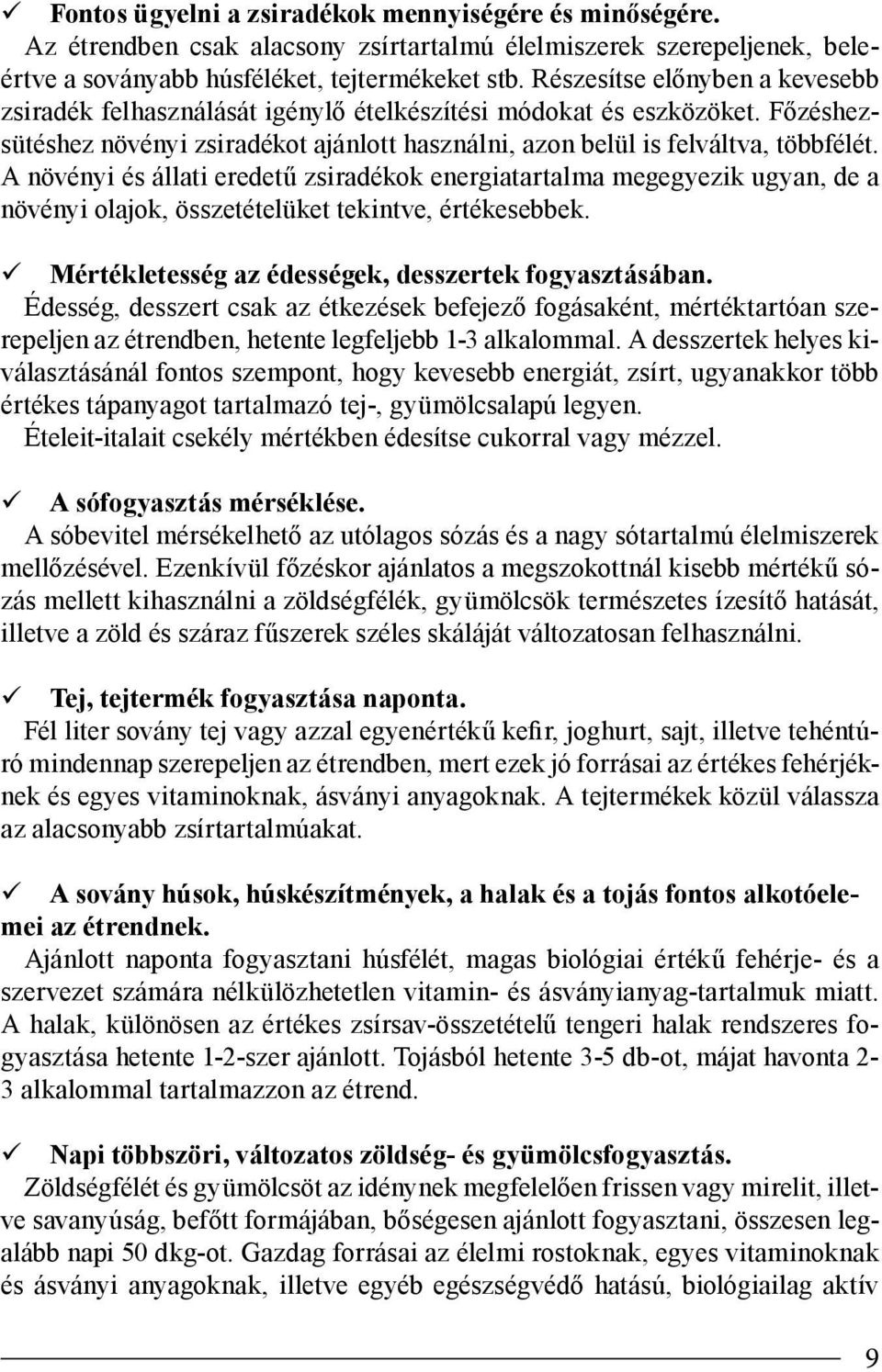 ✓ Fontos ügyelni a zsiradékok mennyiségére és minőségére.
Az étrendben csak alacsony zsírtartalmú élelmiszerek szerepeljenek, beleértve a soványabb húsféléket, tejtermékeket stb. Részesítse előnyben a kevesebb zsiradék felhasználását igénylő ételkészítési módokat és eszközöket. Főzéshez-sütéshez növényi zsiradékot ajánlott használni, azon belül is felváltva, többfélét. A növényi és állati eredetű zsiradékok energiatartalma megegyezik ugyan, de a növényi olajok, összetételüket tekintve, értékesebbek.

✓ Mértékletesség az édességek, desszertek fogyasztásában.
Édesség, desszert csak az étkezések befejező fogásaként, mértéktartóan szerepeljen az étrendben, hetente legfeljebb 1-3 alkalommal. A desszertek helyes kiválasztásánál fontos szempont, hogy kevesebb energiát, zsírt, ugyanakkor több értékes tápanyagot tartalmazó tej-, gyümölcsalapú legyen.
Ételeit-italait csekély mértékben édesítse cukorral vagy mézzel.

✓ A sófogyasztás mérséklése.
A sóbevitel mérsékelhető az utólagos sózás és a nagy sótartalmú élelmiszerek mellőzésével. Ezenkívül főzéskor ajánlatos a megszokottnál kisebb mértékű sózás mellett kihasználni a zöldségfélék, gyümölcsök természetes ízesítő hatását, illetve a zöld és száraz fűszerek széles skáláját változatosan felhasználni.

✓ Tej, tejtermék fogyasztása naponta.
Fél liter sovány tej vagy azzal egyenértékű kefir, joghurt, sajt, illetve tehéntúró mindennap szerepeljen az étrendben, mert ezek jó forrásai az értékes fehérjéknek és egyes vitaminoknak, ásványi anyagoknak. A tejtermékek közül válassza az alacsonyabb zsírtartalmúakat.

✓ A sovány húsok, húskészítmények, a halak és a tojás fontos alkotóelemei az étrendnek.
Ajánlott naponta fogyasztani húsfélét, magas biológiai értékű fehérje- és a szervezet számára nélkülözhetetlen vitamin- és ásványianyag-tartalmuk miatt. A halak, különösen az értékes zsírsav-összetételű tengeri halak rendszeres fogyasztása hetente 1-2-szer ajánlott. Tojásból hetente 3-5 db-ot, májat havonta 2-3 alkalommal tartalmazzon az étrend.

✓ Napi többszöri, változatos zöldség- és gyümölcsfogyasztás.
Zöldségfélét és gyümölcsöt az idénynek megfelelően frissen vagy mirelit, illetve savanyúság, befőtt formájában, bőségesen ajánlott fogyasztani, összesen legalább napi 50 dkg-ot. Gazdag forrásai az élelmi rostoknak, egyes vitaminoknak és ásványi anyagoknak, illetve egyéb egészségvédő hatású, biológiailag aktív

9